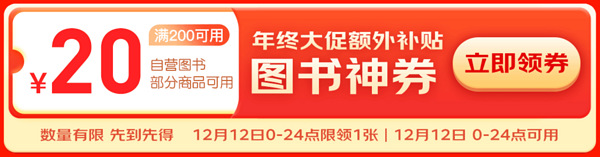 ¥20

满200可用

自营图书
部分商品可用

年终大促额外补贴

图书神券

立即领券

数量有限 先到先得 12月12日0-24点限领1张 | 12月12日 0-24点可用